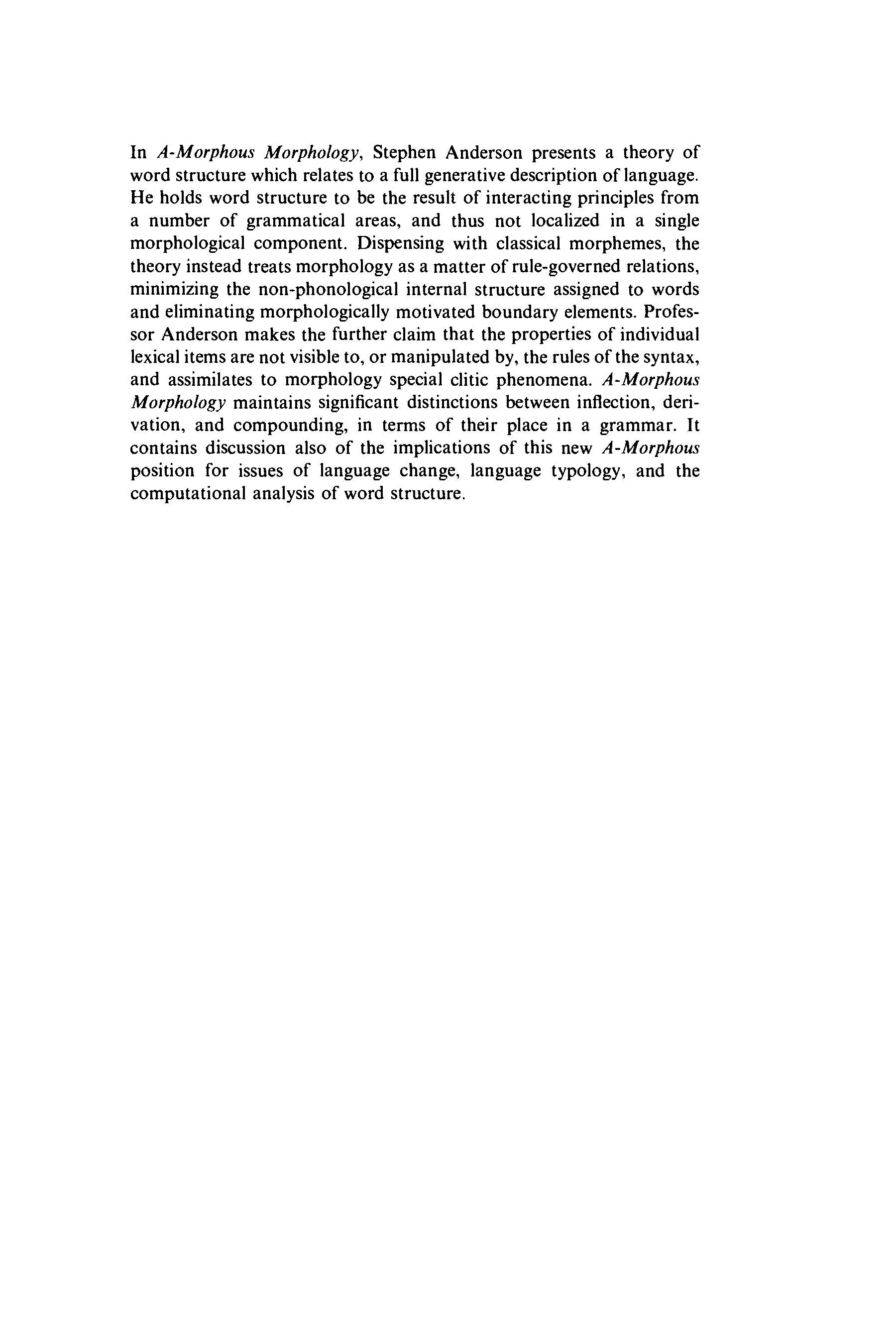 In A-Morphous Morphology, Stephen Anderson presents a theory of word structure which relates to a full generative description of language. He holds word structure to be the result of interacting principles from a number of grammatical areas, and thus not localized in a single morphological component. Dispensing with classical morphemes, the theory instead treats morphology as a matter of rule-governed relations, minimizing the non-phonological internal structure assigned to words and eliminating morphologically motivated boundary elements. Professor Anderson makes the further claim that the properties of individual lexical items are not visible to, or manipulated by, the rules of the syntax, and assimilates to morphology special clitic phenomena. A-Morphous Morphology maintains significant distinctions between inflection, derivation, and compounding, in terms of their place in a grammar. It contains discussion also of the implications of this new A-Morphous position for issues of language change, language typology, and the computational analysis of word structure.